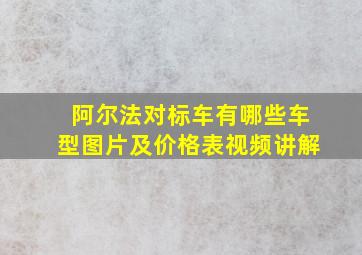 阿尔法对标车有哪些车型图片及价格表视频讲解